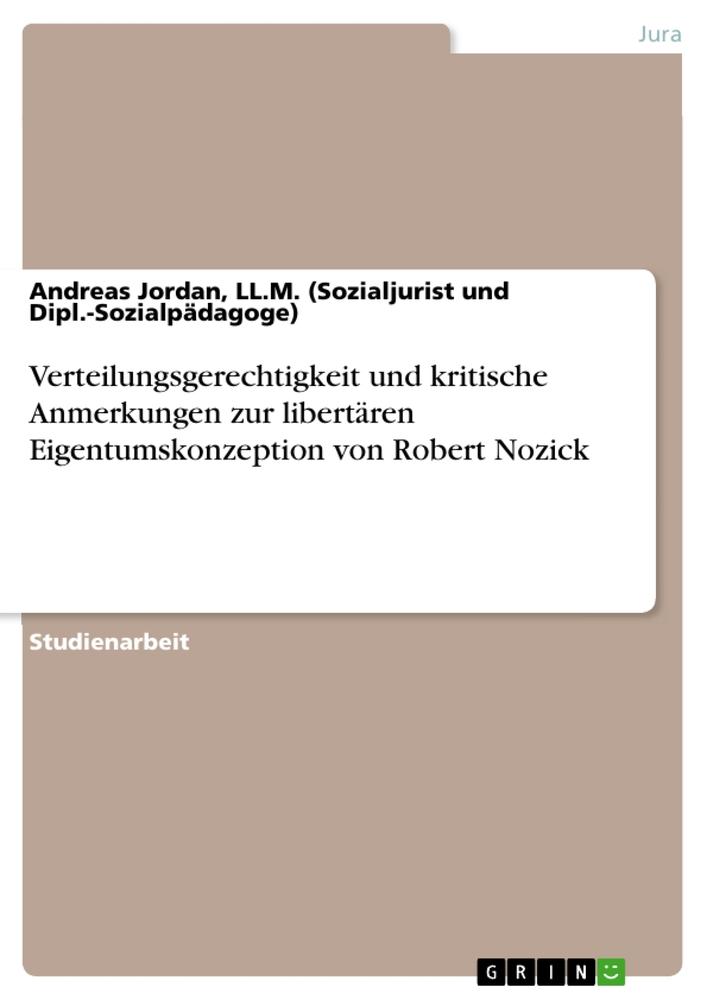 Jura

Andreas Jordan, LL.M. (Sozialjurist und Dipl.-Sozialpädagoge)

Verteilungsgerechtigkeit und kritische Anmerkungen zur libertären Eigentumskonzeption von Robert Nozick

Studienarbeit

GRIN